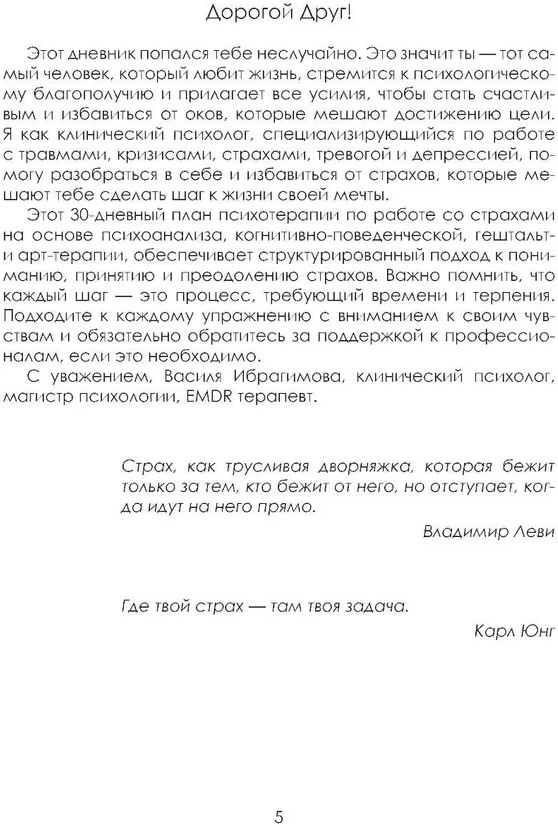 Дорогой Друг!

Этот дневник попался тебе неслучайно. Это значит ты — тот самый человек, который любит жизнь, стремится к психологическому благополучию и прилагает все усилия, чтобы стать счастливым и избавиться от оков, которые мешают достижению цели. Я как клинический психолог, специализирующийся по работе с травмами, кризисами, страхами, тревогой и депрессией, помогу разобраться в себе и избавиться от страхов, которые мешают тебе сделать шаг к жизни своей мечты.

Этот 30-дневный план психотерапии по работе со страхами на основе психоанализа, когнитивно-поведенческой, гештальт- и арт-терапии, обеспечивает структурированный подход к пониманию, принятию и преодолению страхов. Важно помнить, что каждый шаг — это процесс, требующий времени и терпения. Подходите к каждому упражнению с вниманием к своим чувствам и обязательно обратитесь за поддержкой к профессионалам, если это необходимо.

С уважением, Василя Ибрагимова, клинический психолог, магистр психологии, EMDR терапевт.

Страх, как трусливая дворняжка, которая бежит только за тем, кто бежит от него, но отступает, когда идут на него прямо.

Владимир Леви

Где твой страх — там твоя задача.

Карл Юнг

5